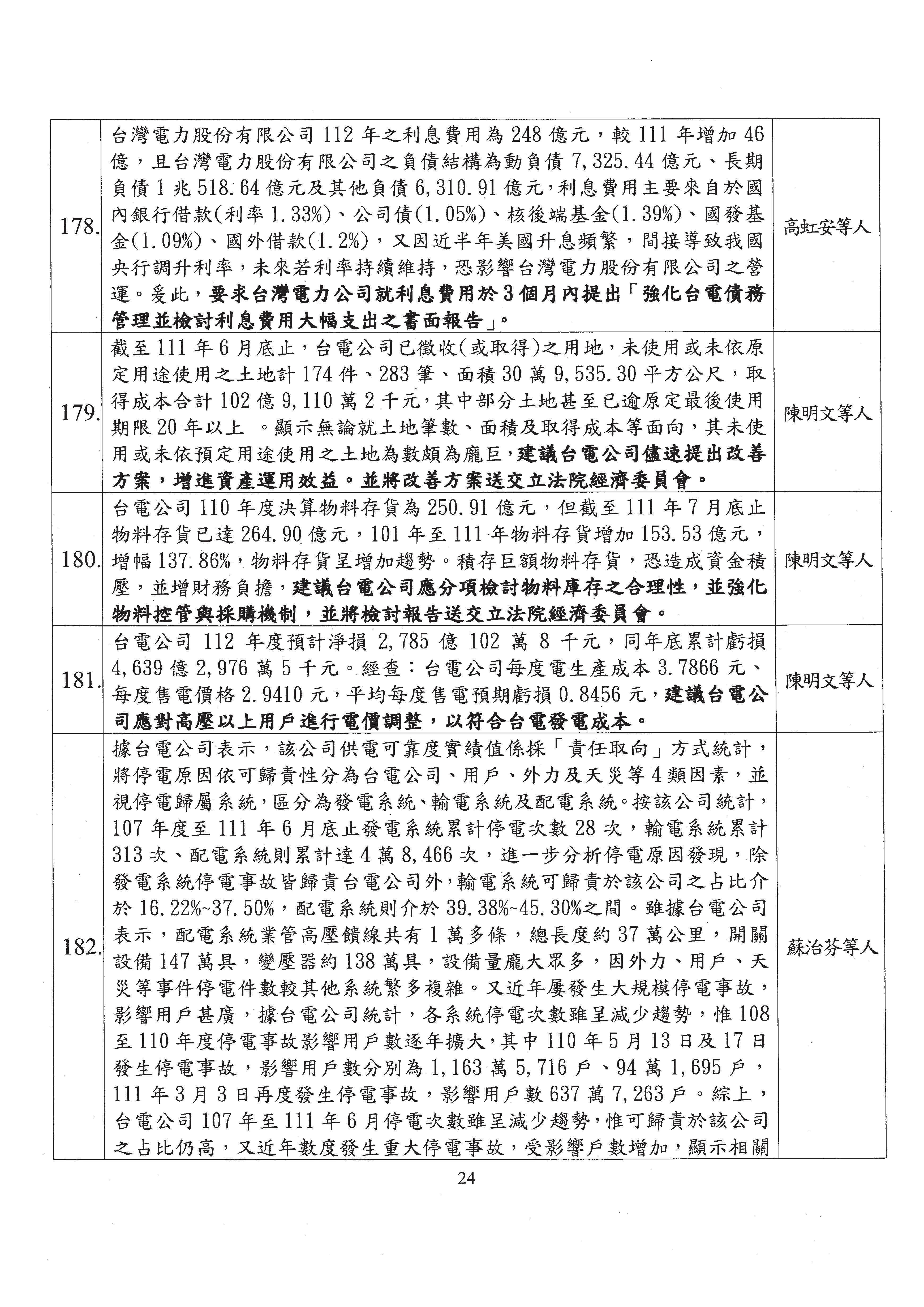 | | | |
|---|---|---|
| 178. | 台灣電力股份有限公司 112 年之利息費用為 248 億元，較 111 年增加 46 億，且台灣電力股份有限公司之負債結構為動負債 7,325.44 億元、長期負債 1 兆 518.64 億元及其他負債 6,310.91 億元，利息費用主要來自於國內銀行借款(利率 1.33%)、公司債(1.05%)、核後端基金(1.39%)、國發基金(1.09%)、國外借款(1.2%)，又因近半年美國升息頻繁，間接導致我國央行調升利率，未來若利率持續維持，恐影響台灣電力股份有限公司之營運。爰此，要求台灣電力公司就利息費用於 3 個月內提出「強化台電債務管理並檢討利息費用大幅支出之書面報告」。 | 高虹安等人 |
| 179. | 截至 111 年 6 月底止，台電公司已徵收(或取得)之用地，未使用或未依原定用途使用之土地計 174 件、283 筆、面積 30 萬 9,535.30 平方公尺，取得成本合計 102 億 9,110 萬 2 千元，其中部分土地甚至已逾原定最後使用期限 20 年以上 。顯示無論就土地筆數、面積及取得成本等面向，其未使用或未依預定用途使用之土地為數頗為龐巨，建議台電公司儘速提出改善方案，增進資產運用效益。並將改善方案送交立法院經濟委員會。 | 陳明文等人 |
| 180. | 台電公司 110 年度決算物料存貨為 250.91 億元，但截至 111 年 7 月底止物料存貨已達 264.90 億元，101 年至 111 年物料存貨增加 153.53 億元，增幅 137.86%，物料存貨呈增加趨勢。積存巨額物料存貨，恐造成資金積壓，並增財務負擔，建議台電公司應分項檢討物料庫存之合理性，並強化物料控管與採購機制，並將檢討報告送交立法院經濟委員會。 | 陳明文等人 |
| 181. | 台電公司 112 年度預計淨損 2,785 億 102 萬 8 千元，同年底累計虧損 4,639 億 2,976 萬 5 千元。經查：台電公司每度電生產成本 3.7866 元、每度售電價格 2.9410 元，平均每度售電預期虧損 0.8456 元，建議台電公司應對高壓以上用戶進行電價調整，以符合台電發電成本。 | 陳明文等人 |
| 182. | 據台電公司表示，該公司供電可靠度實績值係採「責任取向」方式統計，將停電原因依可歸責性分為台電公司、用戶、外力及天災等 4 類因素，並視停電歸屬系統，區分為發電系統、輸電系統及配電系統。按該公司統計，107 年度至 111 年 6 月底止發電系統累計停電次數 28 次，輸電系統累計 313 次、配電系統則累計達 4 萬 8,466 次，進一步分析停電原因發現，除發電系統停電事故皆歸責台電公司外，輸電系統可歸責於該公司之占比介於 16.22%~37.50%，配電系統則介於 39.38%~45.30%之間。雖據台電公司表示，配電系統業管高壓饋線共有 1 萬多條，總長度約 37 萬公里，開關設備 147 萬具，變壓器約 138 萬具，設備量龐大眾多，因外力、用戶、天災等事件停電件數較其他系統繁多複雜。又近年屢發生大規模停電事故，影響用戶甚廣，據台電公司統計，各系統停電次數雖呈減少趨勢，惟 108 至 110 年度停電事故影響用戶數逐年擴大，其中 110 年 5 月 13 日及 17 日發生停電事故，影響用戶數分別為 1,163 萬 5,716 戶、94 萬 1,695 戶，111 年 3 月 3 日再度發生停電事故，影響用戶數 637 萬 7,263 戶。綜上，台電公司 107 年至 111 年 6 月停電次數雖呈減少趨勢，惟可歸責於該公司之占比仍高，又近年數度發生重大停電事故，受影響戶數增加，顯示相關 | 蘇治芬等人 |

24